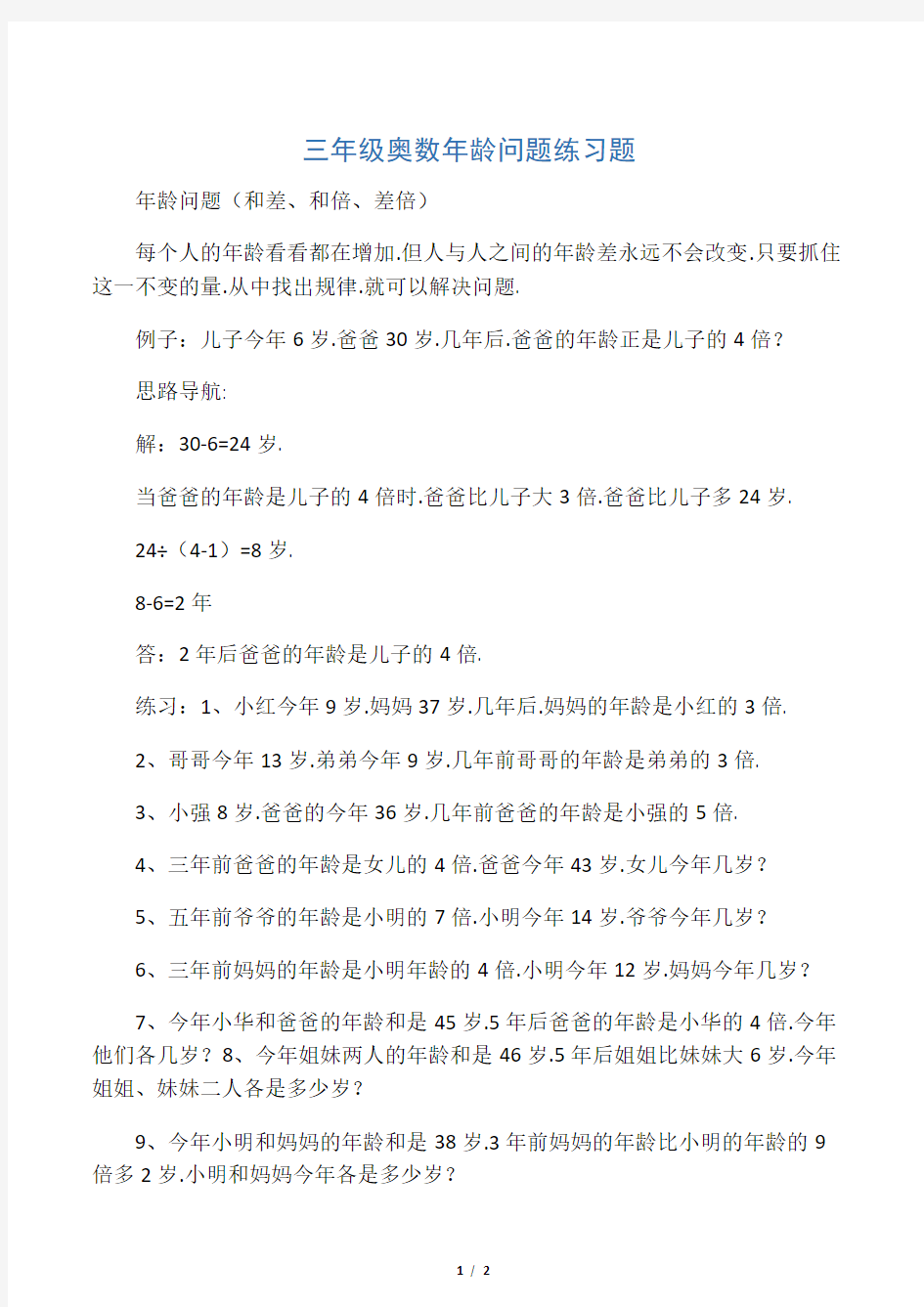 三年级奥数年龄问题练习题

年龄问题（和差、和倍、差倍）

每个人的年龄看看都在增加.但人与人之间的年龄差永远不会改变.只要抓住这一不变的量.从中找出规律.就可以解决问题.

例子：儿子今年 6 岁.爸爸 30 岁.几年后.爸爸的年龄正是儿子的 4 倍？

思路导航:

解：30-6=24 岁.

当爸爸的年龄是儿子的 4 倍时.爸爸比儿子大 3 倍.爸爸比儿子多 24 岁.

24÷（4-1）=8 岁.

8-6=2 年

答：2 年后爸爸的年龄是儿子的 4 倍.

练习：1、小红今年 9 岁.妈妈 37 岁.几年后.妈妈的年龄是小红的 3 倍.

2、哥哥今年 13 岁.弟弟今年 9 岁.几年前哥哥的年龄是弟弟的 3 倍.

3、小强 8 岁.爸爸的今年 36 岁.几年前爸爸的年龄是小强的 5 倍.

4、三年前爸爸的年龄是女儿的 4 倍.爸爸今年 43 岁.女儿今年几岁？

5、五年前爷爷的年龄是小明的 7 倍.小明今年 14 岁.爷爷今年几岁？

6、三年前妈妈的年龄是小明年龄的 4 倍.小明今年 12 岁.妈妈今年几岁？

7、今年小华和爸爸的年龄和是 45 岁.5 年后爸爸的年龄是小华的 4 倍.今年他们各几岁？8、今年姐妹两人的年龄和是 46 岁.5 年后姐姐比妹妹大 6 岁.今年姐姐、妹妹二人各是多少岁？

9、今年小明和妈妈的年龄和是 38 岁.3 年前妈妈的年龄比小明的年龄的 9 倍多 2 岁.小明和妈妈今年各是多少岁？

1 / 2